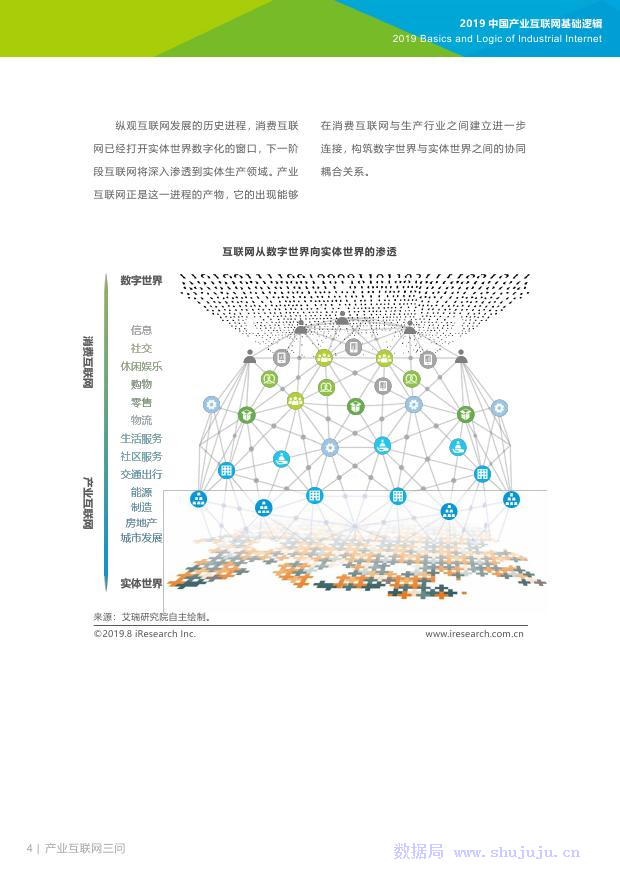 2019 中国产业互联网基础逻辑
2019 Basics and Logic of Industrial Internet

纵观互联网发展的历史进程，消费互联网已经打开实体世界数字化的窗口，下一阶段互联网将深入渗透到实体生产领域。产业互联网正是这一进程的产物，它的出现能够在消费互联网与生产行业之间建立进一步连接，构筑数字世界与实体世界之间的协同耦合关系。

互联网从数字世界向实体世界的渗透

数字世界

消费互联网

信息
社交
休闲娱乐
购物
零售
物流
生活服务
社区服务
交通出行

产业互联网

能源
制造
房地产
城市发展

实体世界

来源：艾瑞研究院自主绘制。
©2019.8 iResearch Inc.
www.iresearch.com.cn

4 | 产业互联网三问

数据局 www.shujuju.cn